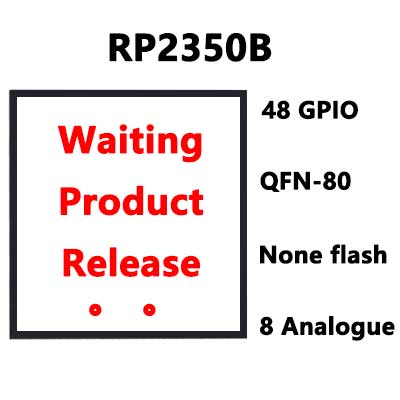 RP2350B

Waiting Product Release
。。

48 GPIO

QFN-80

None flash

8 Analogue